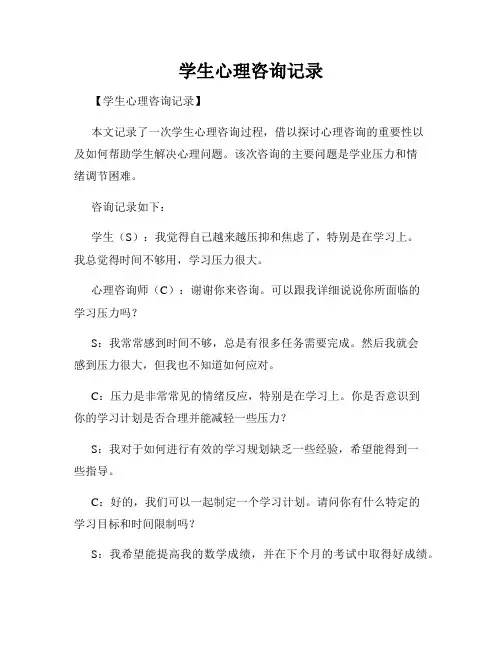 学生心理咨询记录

【学生心理咨询记录】

本文记录了一次学生心理咨询过程，借以探讨心理咨询的重要性以及如何帮助学生解决心理问题。该次咨询的主要问题是学业压力和情绪调节困难。

咨询记录如下：

学生（S）：我觉得自己越来越压抑和焦虑了，特别是在学习上。我总觉得时间不够用，学习压力很大。

心理咨询师（C）：谢谢你来咨询。可以跟我详细说说你所面临的学习压力吗？

S：我常常感到时间不够，总是有很多任务需要完成。然后我就会感到压力很大，但我也不知道如何应对。

C：压力是非常常见的情绪反应，特别是在学习上。你是否意识到你的学习计划是否合理并能减轻一些压力？

S：我对于如何进行有效的学习规划缺乏一些经验，希望能得到一些指导。

C：好的，我们可以一起制定一个学习计划。请问你有什么特定的学习目标和时间限制吗？

S：我希望能提高我的数学成绩，并在下个月的考试中取得好成绩。